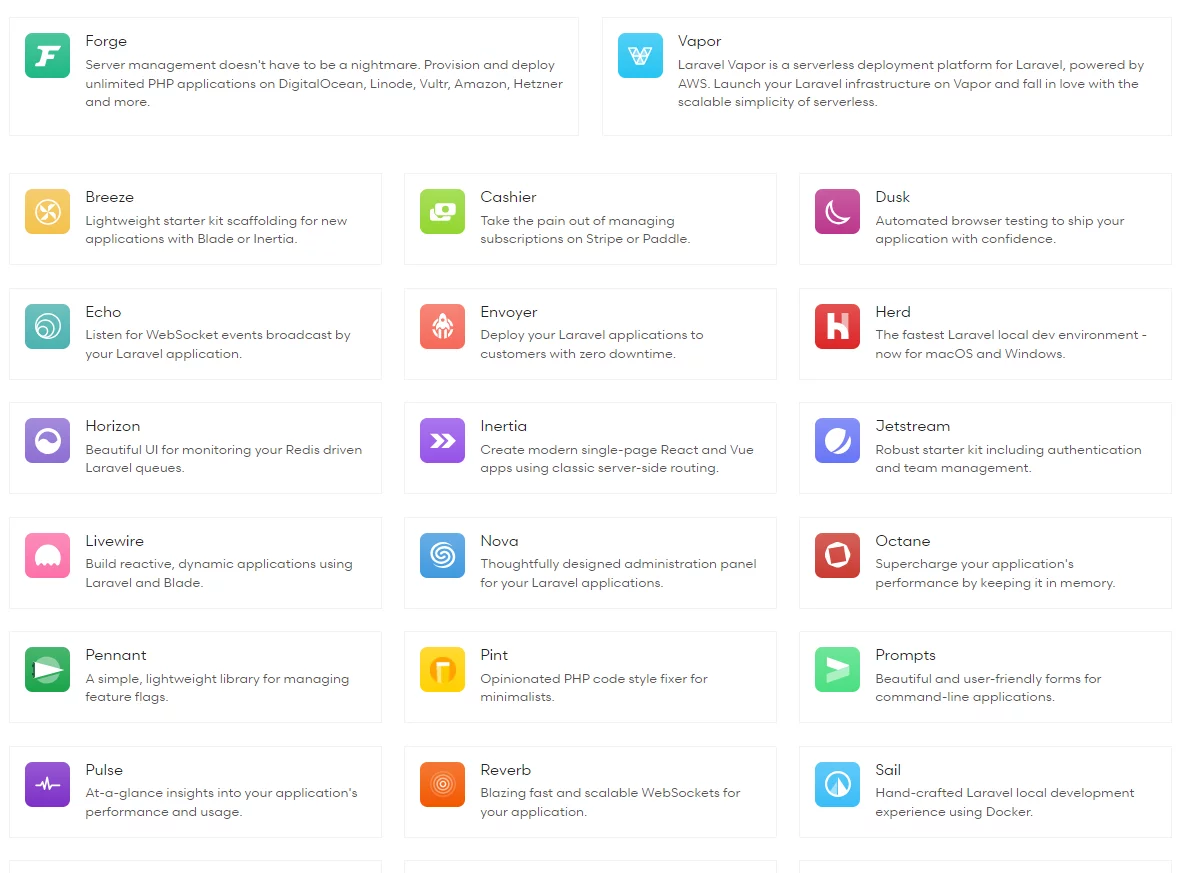 Forge
Server management doesn't have to be a nightmare. Provision and deploy unlimited PHP applications on DigitalOcean, Linode, Vultr, Amazon, Hetzner and more.

Vapor
Laravel Vapor is a serverless deployment platform for Laravel, powered by AWS. Launch your Laravel infrastructure on Vapor and fall in love with the scalable simplicity of serverless.

Breeze
Lightweight starter kit scaffolding for new applications with Blade or Inertia.

Cashier
Take the pain out of managing subscriptions on Stripe or Paddle.

Dusk
Automated browser testing to ship your application with confidence.

Echo
Listen for WebSocket events broadcast by your Laravel application.

Envoyer
Deploy your Laravel applications to customers with zero downtime.

Herd
The fastest Laravel local dev environment - now for macOS and Windows.

Horizon
Beautiful UI for monitoring your Redis driven Laravel queues.

Inertia
Create modern single-page React and Vue apps using classic server-side routing.

Jetstream
Robust starter kit including authentication and team management.

Livewire
Build reactive, dynamic applications using Laravel and Blade.

Nova
Thoughtfully designed administration panel for your Laravel applications.

Octane
Supercharge your application's performance by keeping it in memory.

Pennant
A simple, lightweight library for managing feature flags.

Pint
Opinionated PHP code style fixer for minimalists.

Prompts
Beautiful and user-friendly forms for command-line applications.

Pulse
At-a-glance insights into your application's performance and usage.

Reverb
Blazing fast and scalable WebSockets for your application.

Sail
Hand-crafted Laravel local development experience using Docker.